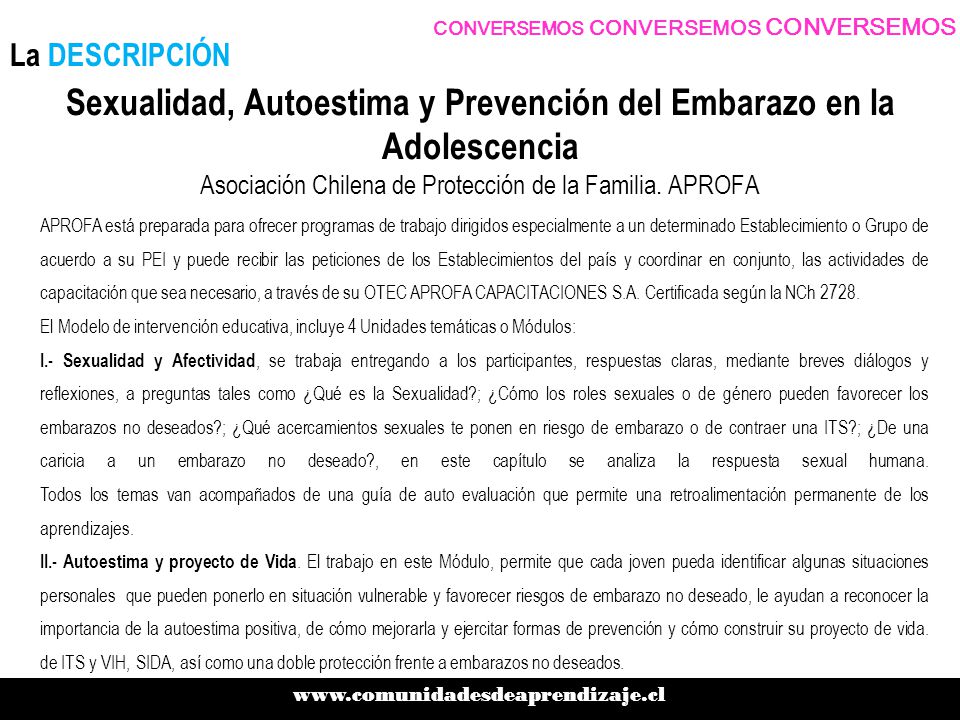 CONVERSEMOS CONVERSEMOS CONVERSEMOS

La DESCRIPCIÓN

Sexualidad, Autoestima y Prevención del Embarazo en la Adolescencia

Asociación Chilena de Protección de la Familia. APROFA

APROFA está preparada para ofrecer programas de trabajo dirigidos especialmente a un determinado Establecimiento o Grupo de acuerdo a su PEI y puede recibir las peticiones de los Establecimientos del país y coordinar en conjunto, las actividades de capacitación que sea necesario, a través de su OTEC APROFA CAPACITACIONES S.A. Certificada según la NCh 2728.

El Modelo de intervención educativa, incluye 4 Unidades temáticas o Módulos:

I.- Sexualidad y Afectividad, se trabaja entregando a los participantes, respuestas claras, mediante breves diálogos y reflexiones, a preguntas tales como ¿Qué es la Sexualidad?; ¿Cómo los roles sexuales o de género pueden favorecer los embarazos no deseados?; ¿Qué acercamientos sexuales te ponen en riesgo de embarazo o de contraer una ITS?; ¿De una caricia a un embarazo no deseado?, en este capítulo se analiza la respuesta sexual humana. Todos los temas van acompañados de una guía de auto evaluación que permite una retroalimentación permanente de los aprendizajes.

II.- Autoestima y proyecto de Vida. El trabajo en este Módulo, permite que cada joven pueda identificar algunas situaciones personales que pueden ponerlo en situación vulnerable y favorecer riesgos de embarazo no deseado, le ayudan a reconocer la importancia de la autoestima positiva, de cómo mejorarla y ejercitar formas de prevención y cómo construir su proyecto de vida. de ITS y VIH, SIDA, así como una doble protección frente a embarazos no deseados.

www.comunidadesdeaprendizaje.cl